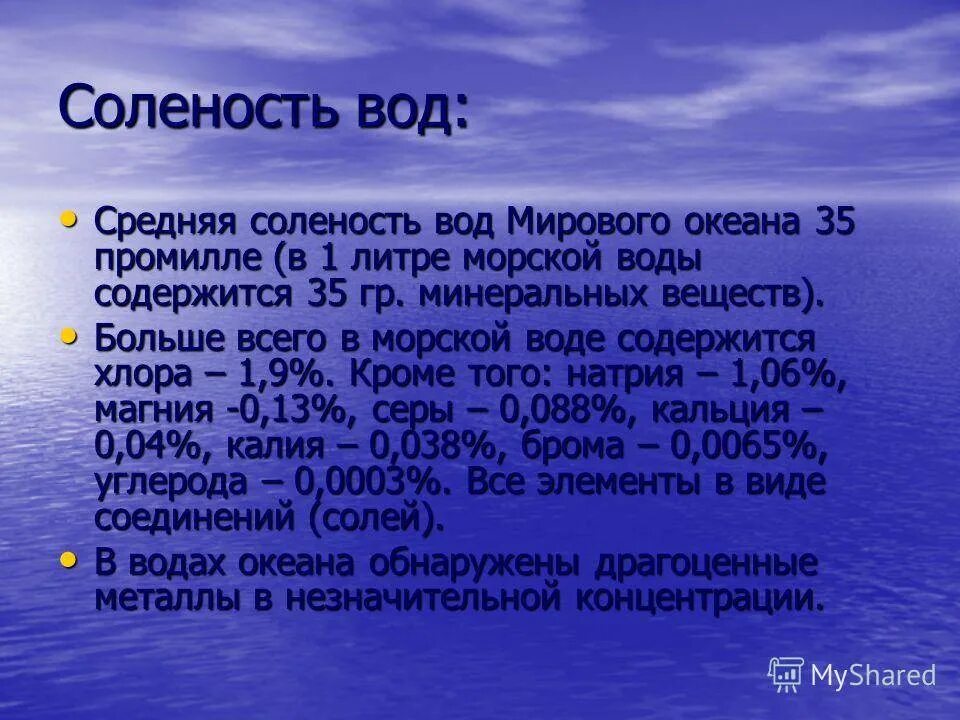 Соленость вод:

• Средняя соленость вод Мирового океана 35 промилле (в 1 литре морской воды содержится 35 гр. минеральных веществ).

• Больше всего в морской воде содержится хлора – 1,9%. Кроме того: натрия – 1,06%, магния -0,13%, серы – 0,088%, кальция – 0,04%, калия – 0,038%, брома – 0,0065%, углерода – 0,0003%. Все элементы в виде соединений (солей).

• В водах океана обнаружены драгоценные металлы в незначительной концентрации.

MyShared